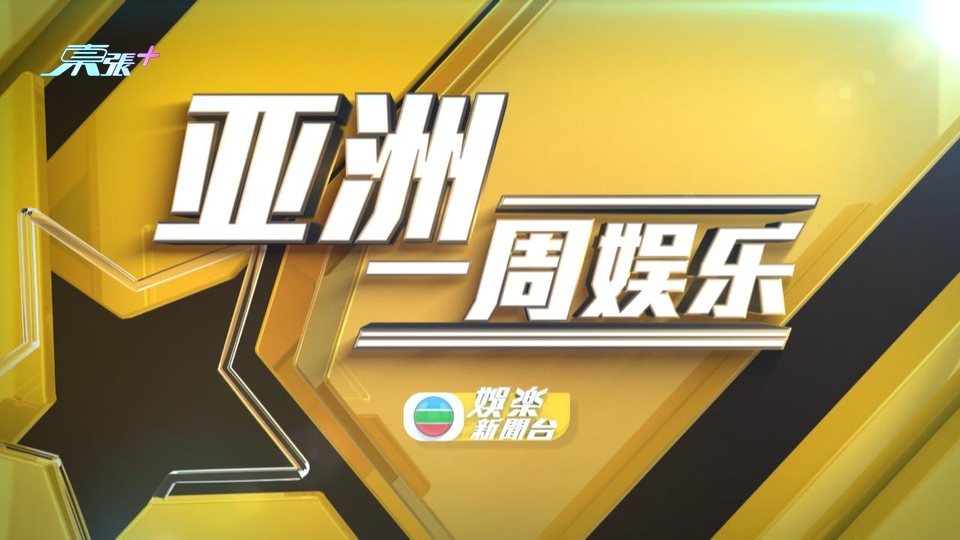 東張+

亚洲一周娱乐

娛樂新聞台